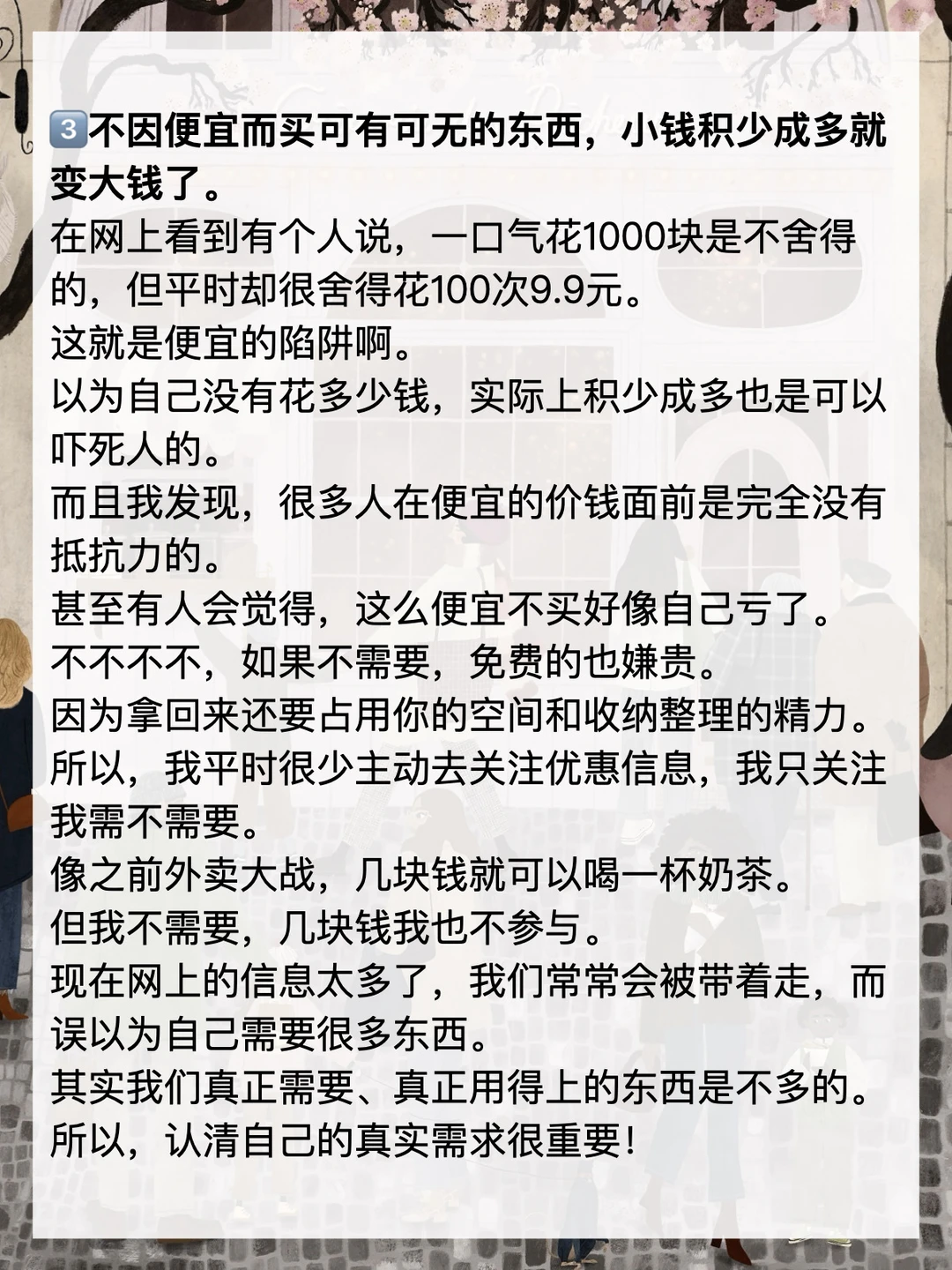 3️⃣不因便宜而买可有可无的东西，小钱积少成多就变大钱了。

在网上看到有个人说，一口气花1000块是不舍得的，但平时却很舍得花100次9.9元。
这就是便宜的陷阱啊。
以为自己没有花多少钱，实际上积少成多也是可以吓死人的。
而且我发现，很多人在便宜的价钱面前是完全没有抵抗力的。
甚至有人会觉得，这么便宜不买好像自己亏了。
不不不不，如果不需要，免费的也嫌贵。
因为拿回来还要占用你的空间和收纳整理的精力。
所以，我平时很少主动去关注优惠信息，我只关注我需不需要。
像之前外卖大战，几块钱就可以喝一杯奶茶。
但我不需要，几块钱我也不参与。
现在网上的信息太多了，我们常常会被带着走，而误以为自己需要很多东西。
其实我们真正需要、真正用得上的东西是不多的。
所以，认清自己的真实需求很重要！